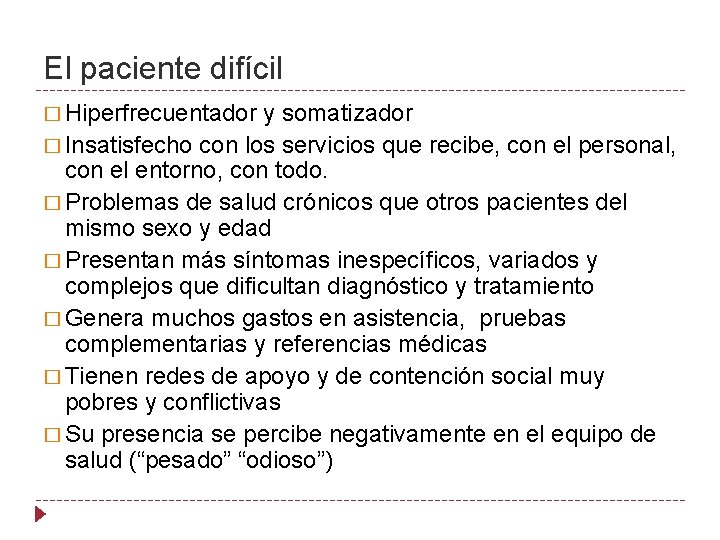 El paciente difícil

□ Hiperfrecuentador y somatizador

□ Insatisfecho con los servicios que recibe, con el personal, con el entorno, con todo.

□ Problemas de salud crónicos que otros pacientes del mismo sexo y edad

□ Presentan más síntomas inespecíficos, variados y complejos que dificultan diagnóstico y tratamiento

□ Genera muchos gastos en asistencia, pruebas complementarias y referencias médicas

□ Tienen redes de apoyo y de contención social muy pobres y conflictivas

□ Su presencia se percibe negativamente en el equipo de salud (“pesado” “odioso”)